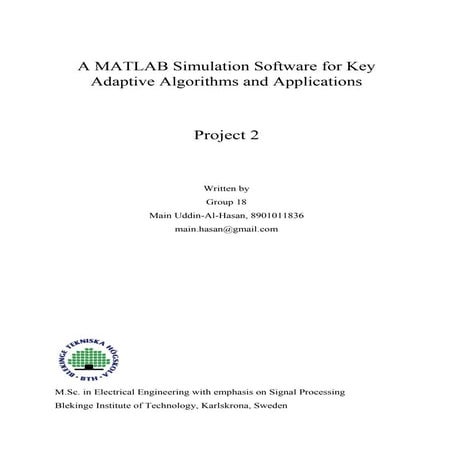 A MATLAB Simulation Software for Key Adaptive Algorithms and Applications

Project 2

Written by
Group 18
Main Uddin-Al-Hasan, 8901011836
main.hasan@gmail.com

BLEKINGE TEKNISKA HÖGSKOLA · BTH ·

M.Sc. in Electrical Engineering with emphasis on Signal Processing
Blekinge Institute of Technology, Karlskrona, Sweden